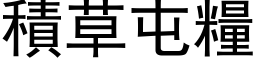 積草屯糧